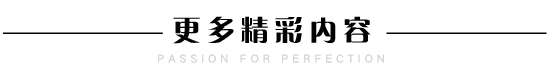 更多精彩内容

PASSION FOR PERFECTION